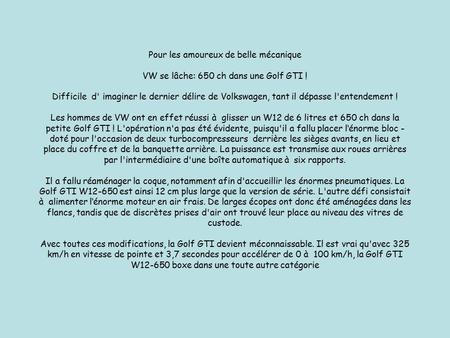 Pour les amoureux de belle mécanique

VW se lâche: 650 ch dans une Golf GTI !

Difficile d' imaginer le dernier délire de Volkswagen, tant il dépasse l'entendement !

Les hommes de VW ont en effet réussi à glisser un W12 de 6 litres et 650 ch dans la petite Golf GTI ! L'opération n'a pas été évidente, puisqu'il a fallu placer l'énorme bloc - doté pour l'occasion de deux turbocompresseurs derrière les sièges avants, en lieu et place du coffre et de la banquette arrière. La puissance est transmise aux roues arrières par l'intermédiaire d'une boîte automatique à six rapports.

Il a fallu réaménager la coque, notamment afin d'accueillir les énormes pneumatiques. La Golf GTI W12-650 est ainsi 12 cm plus large que la version de série. L'autre défi consistait à alimenter l'énorme moteur en air frais. De larges écopes ont donc été aménagées dans les flancs, tandis que de discrètes prises d'air ont trouvé leur place au niveau des vitres de custode.

Avec toutes ces modifications, la Golf GTI devient méconnaissable. Il est vrai qu'avec 325 km/h en vitesse de pointe et 3,7 secondes pour accélérer de 0 à 100 km/h, la Golf GTI W12-650 boxe dans une toute autre catégorie